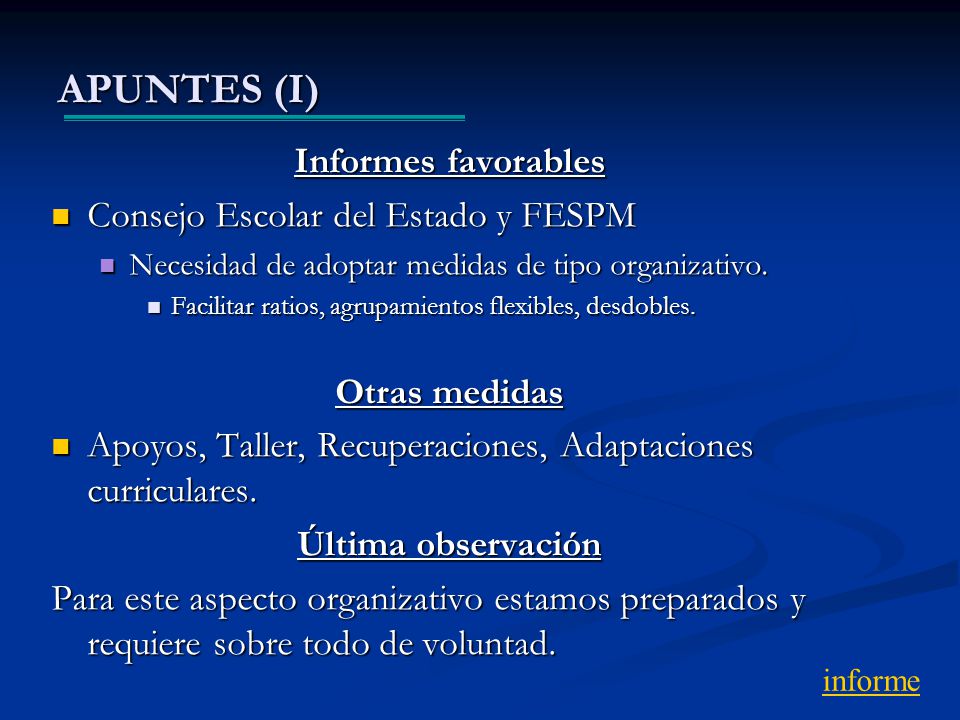 APUNTES (I)

Informes favorables

Consejo Escolar del Estado y FESPM

Necesidad de adoptar medidas de tipo organizativo.

Facilitar ratios, agrupamientos flexibles, desdobles.

Otras medidas

Apoyos, Taller, Recuperaciones, Adaptaciones curriculares.

Última observación

Para este aspecto organizativo estamos preparados y requiere sobre todo de voluntad.

informe